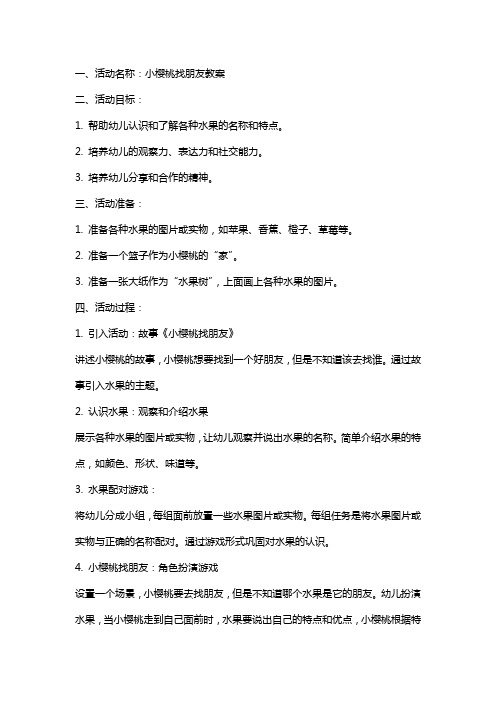 一、活动名称：小樱桃找朋友教案

二、活动目标：

1. 帮助幼儿认识和了解各种水果的名称和特点。

2. 培养幼儿的观察力、表达力和社交能力。

3. 培养幼儿分享和合作的精神。

三、活动准备：

1. 准备各种水果的图片或实物，如苹果、香蕉、橙子、草莓等。

2. 准备一个篮子作为小樱桃的“家”。

3. 准备一张大纸作为“水果树”，上面画上各种水果的图片。

四、活动过程：

1. 引入活动：故事《小樱桃找朋友》

讲述小樱桃的故事，小樱桃想要找到一个好朋友，但是不知道该去找谁。通过故事引入水果的主题。

2. 认识水果：观察和介绍水果

展示各种水果的图片或实物，让幼儿观察并说出水果的名称。简单介绍水果的特点，如颜色、形状、味道等。

3. 水果配对游戏：

将幼儿分成小组，每组面前放置一些水果图片或实物。每组任务是将水果图片或实物与正确的名称配对。通过游戏形式巩固对水果的认识。

4. 小樱桃找朋友：角色扮演游戏

设置一个场景，小樱桃要去找朋友，但是不知道哪个水果是它的朋友。幼儿扮演水果，当小樱桃走到自己面前时，水果要说出自己的特点和优点，小樱桃根据特